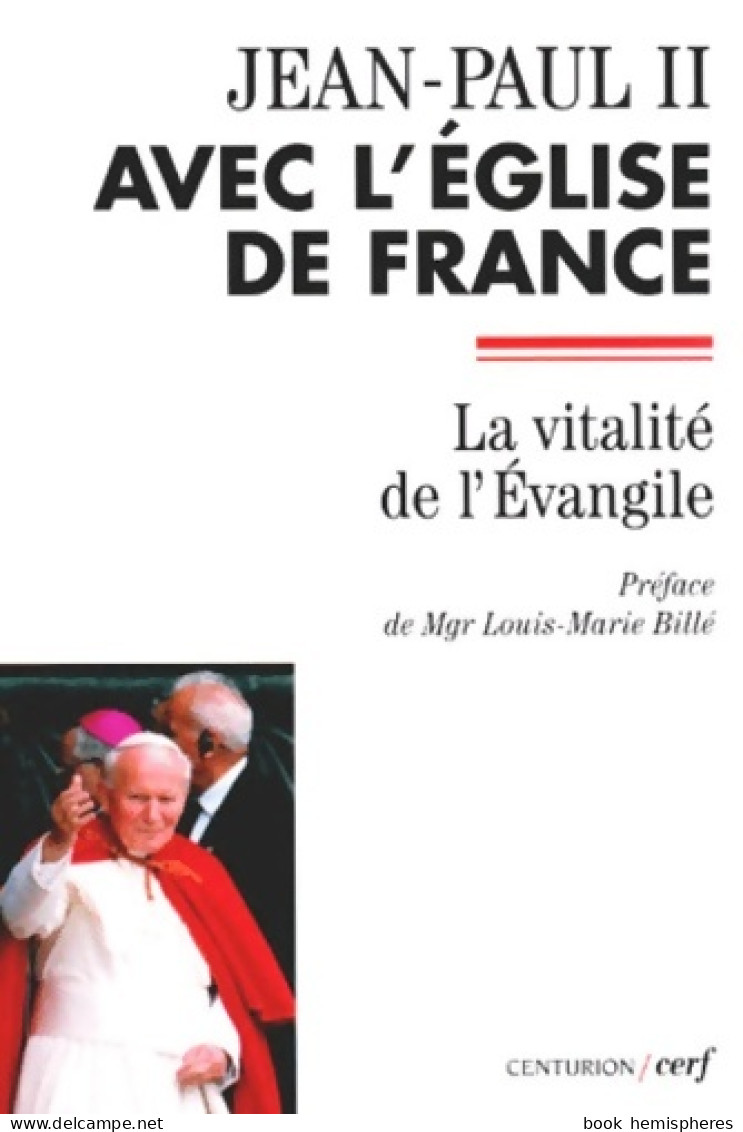 JEAN-PAUL II
AVEC L'ÉGLISE DE FRANCE

La vitalité de l'Évangile

Préface de Mgr Louis-Marie Billé

CENTURION / cerf

www.delcampe.net

book hemispheres